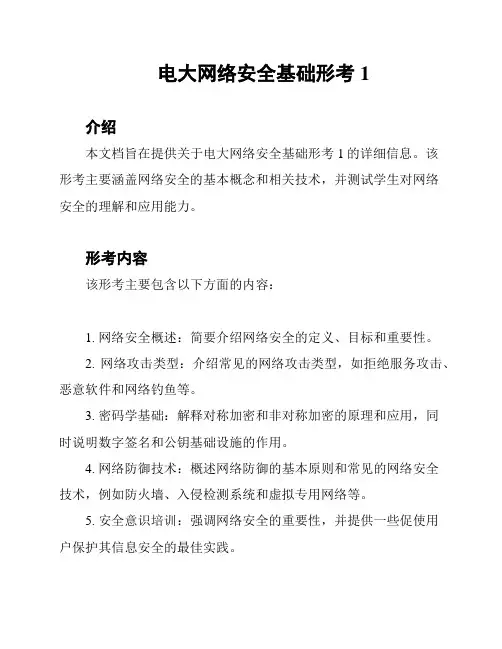 电大网络安全基础形考 1

介绍

本文档旨在提供关于电大网络安全基础形考 1 的详细信息。该形考主要涵盖网络安全的基本概念和相关技术，并测试学生对网络安全的理解和应用能力。

形考内容

该形考主要包含以下方面的内容：

1. 网络安全概述：简要介绍网络安全的定义、目标和重要性。

2. 网络攻击类型：介绍常见的网络攻击类型，如拒绝服务攻击、恶意软件和网络钓鱼等。

3. 密码学基础：解释对称加密和非对称加密的原理和应用，同时说明数字签名和公钥基础设施的作用。

4. 网络防御技术：概述网络防御的基本原则和常见的网络安全技术，例如防火墙、入侵检测系统和虚拟专用网络等。

5. 安全意识培训：强调网络安全的重要性，并提供一些促使用户保护其信息安全的最佳实践。